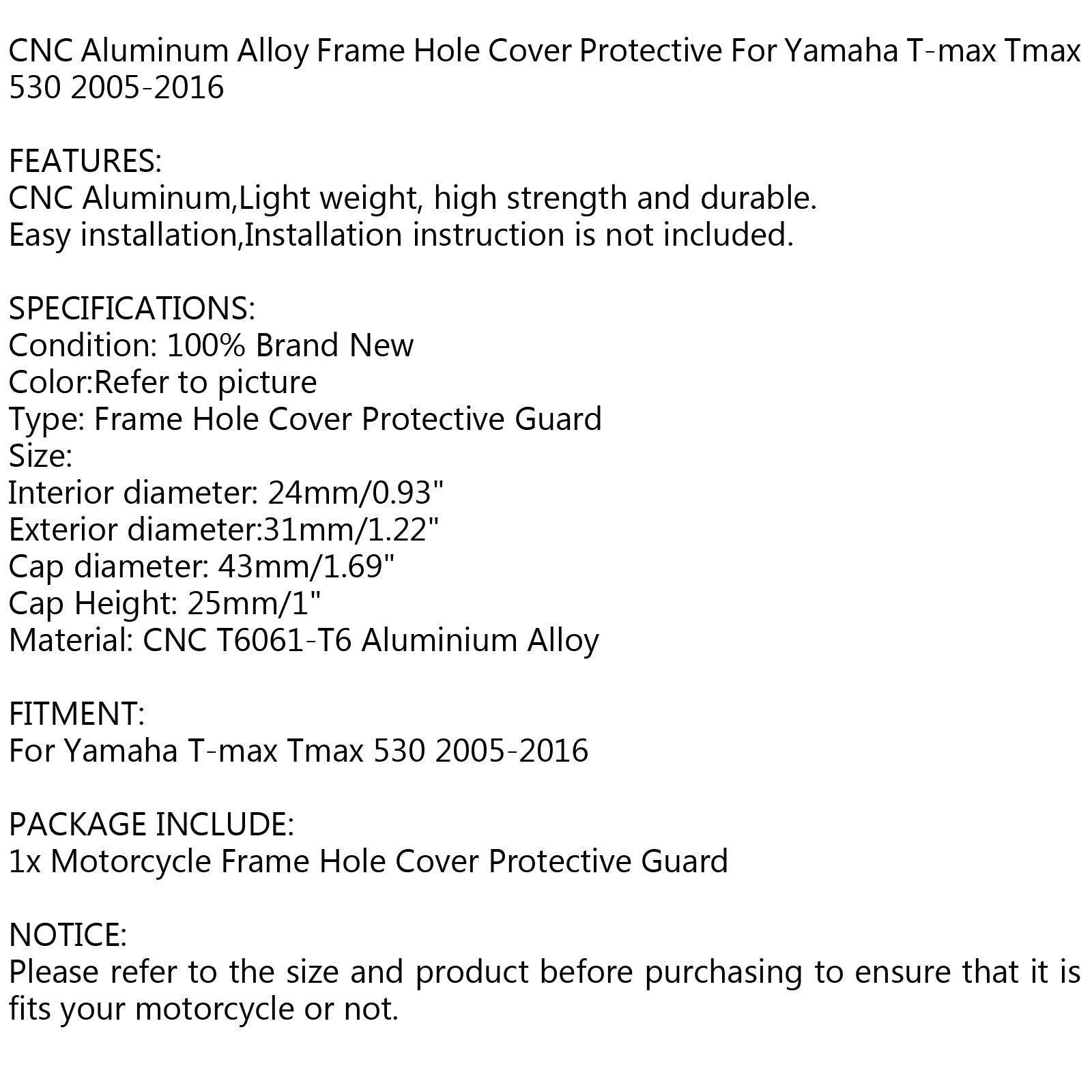 CNC Aluminum Alloy Frame Hole Cover Protective For Yamaha T-max Tmax 530 2005-2016

FEATURES:
CNC Aluminum,Light weight, high strength and durable.
Easy installation,Installation instruction is not included.

SPECIFICATIONS:
Condition: 100% Brand New
Color:Refer to picture
Type: Frame Hole Cover Protective Guard
Size:
Interior diameter: 24mm/0.93"
Exterior diameter:31mm/1.22"
Cap diameter: 43mm/1.69"
Cap Height: 25mm/1"
Material: CNC T6061-T6 Aluminium Alloy

FITMENT:
For Yamaha T-max Tmax 530 2005-2016

PACKAGE INCLUDE:
1x Motorcycle Frame Hole Cover Protective Guard

NOTICE:
Please refer to the size and product before purchasing to ensure that it is fits your motorcycle or not.